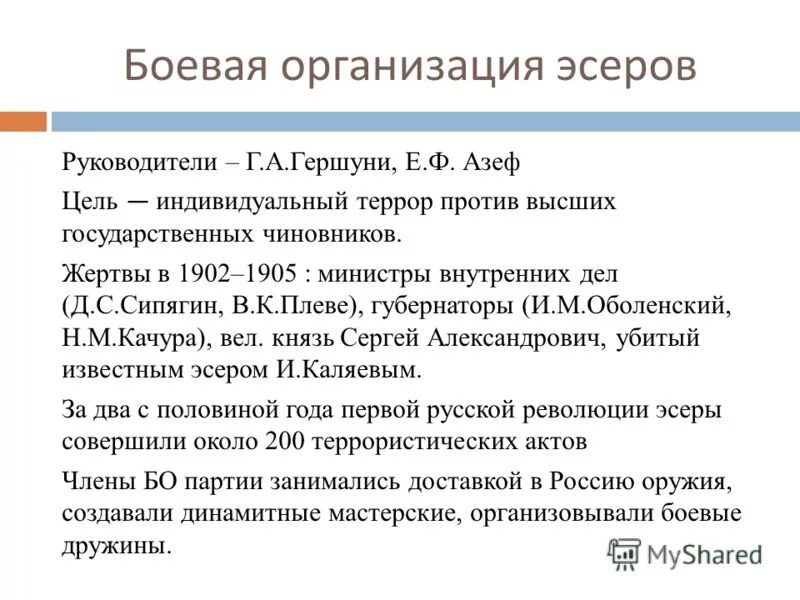 Боевая организация эсеров

Руководители – Г.А.Гершуни, Е.Ф. Азеф

Цель — индивидуальный террор против высших государственных чиновников.

Жертвы в 1902–1905 : министры внутренних дел (Д.С.Сипягин, В.К.Плеве), губернаторы (И.М.Оболенский, Н.М.Качура), вел. князь Сергей Александрович, убитый известным эсером И.Каляевым.

За два с половиной года первой русской революции эсеры совершили около 200 террористических актов

Члены БО партии занимались доставкой в Россию оружия, создавали динамитные мастерские, организовывали боевые дружины.

MyShared